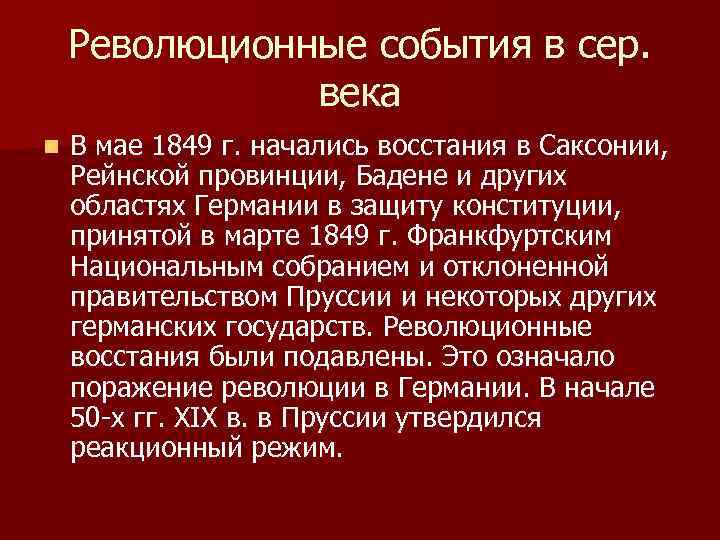 Революционные события в сер. века

В мае 1849 г. начались восстания в Саксонии, Рейнской провинции, Бадене и других областях Германии в защиту конституции, принятой в марте 1849 г. Франкфуртским Национальным собранием и отклоненной правительством Пруссии и некоторых других германских государств. Революционные восстания были подавлены. Это означало поражение революции в Германии. В начале 50-х гг. XIX в. в Пруссии утвердился реакционный режим.